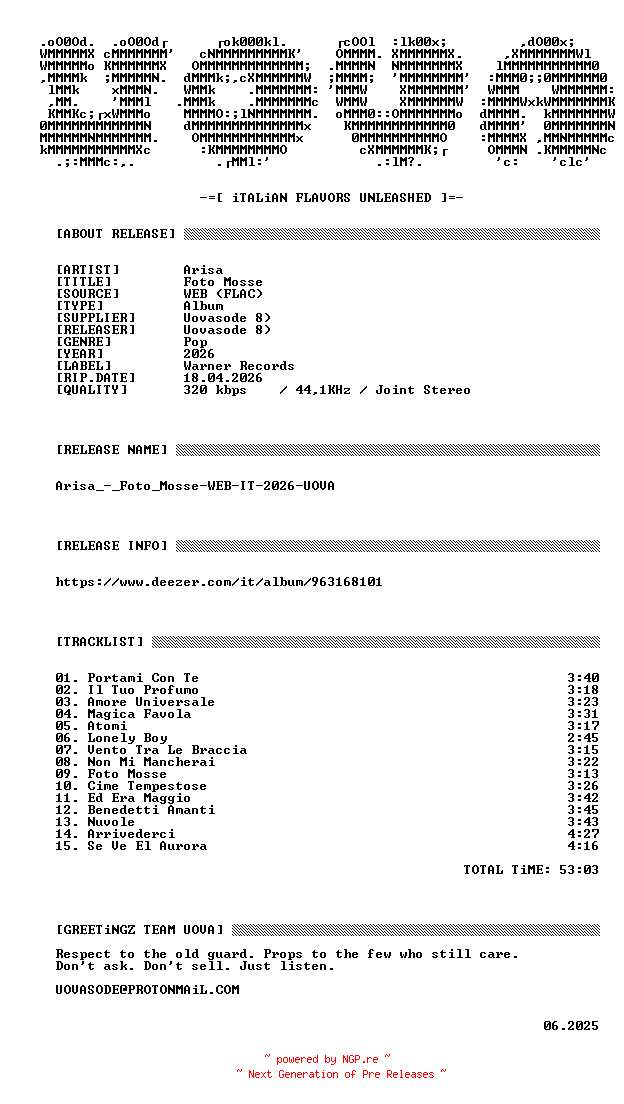 -=[ iTALiAN FLAVORS UNLEASHED ]=-

[ABOUT RELEASE]

[ARTIST] Arisa
[TITLE] Foto Mosse
[SOURCE] WEB (FLAC)
[TYPE] Album
[SUPPLIER] Uovasode 8)
[RELEASER] Uovasode 8)
[GENRE] Pop
[YEAR] 2026
[LABEL] Warner Records
[RIP.DATE] 18.04.2026
[QUALITY] 320 kbps / 44,1KHz / Joint Stereo

[RELEASE NAME]

Arisa_-_Foto_Mosse-WEB-IT-2026-UOVA

[RELEASE INFO]

https://www.deezer.com/it/album/963168101

[TRACKLIST]

01. Portami Con Te 3:40
02. Il Tuo Profumo 3:18
03. Amore Universale 3:23
04. Magica Favola 3:31
05. Atomi 3:17
06. Lonely Boy 2:45
07. Vento Tra Le Braccia 3:15
08. Non Mi Mancherai 3:22
09. Foto Mosse 3:13
10. Cime Tempestose 3:26
11. Ed Era Maggio 3:42
12. Benedetti Amanti 3:45
13. Nuvole 3:43
14. Arrivederci 4:27
15. Se Ve El Aurora 4:16

TOTAL TiME: 53:03

[GREETiNGZ TEAM UOVA]

Respect to the old guard. Props to the few who still care.
Don't ask. Don't sell. Just listen.

UOVASODE@PROTONMAiL.COM

06.2025

~ powered by NGP.re ~
~ Next Generation of Pre Releases ~